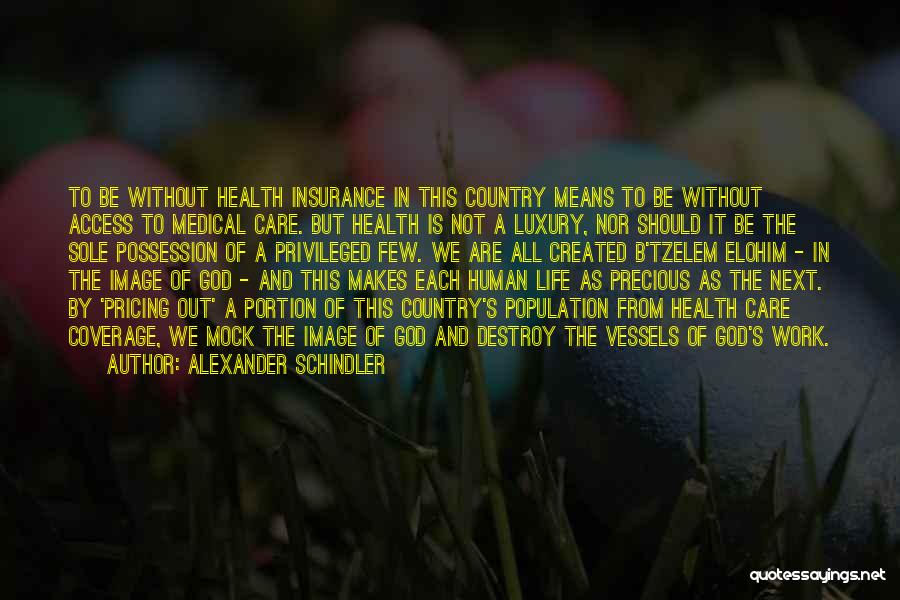 TO BE WITHOUT HEALTH INSURANCE IN THIS COUNTRY MEANS TO BE WITHOUT ACCESS TO MEDICAL CARE. BUT HEALTH IS NOT A LUXURY, NOR SHOULD IT BE THE SOLE POSSESSION OF A PRIVILEGED FEW. WE ARE ALL CREATED B'TZELEM ELOHIM - IN THE IMAGE OF GOD - AND THIS MAKES EACH HUMAN LIFE AS PRECIOUS AS THE NEXT. BY 'PRICING OUT' A PORTION OF THIS COUNTRY'S POPULATION FROM HEALTH CARE COVERAGE, WE MOCK THE IMAGE OF GOD AND DESTROY THE VESSELS OF GOD'S WORK.
AUTHOR: ALEXANDER SCHINDLER

quotessayings.net